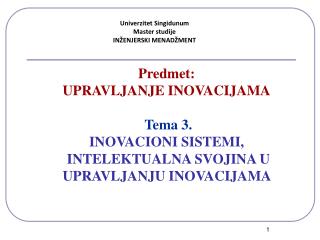 Univerzitet Singidunum
Master studije
INŽENJERSKI MENADŽMENT

Predmet:
UPRAVLJANJE INOVACIJAMA

Tema 3.
INOVACIONI SISTEMI, INTELEKTUALNA SVOJINA U UPRAVLJANJU INOVACIJAMA

1